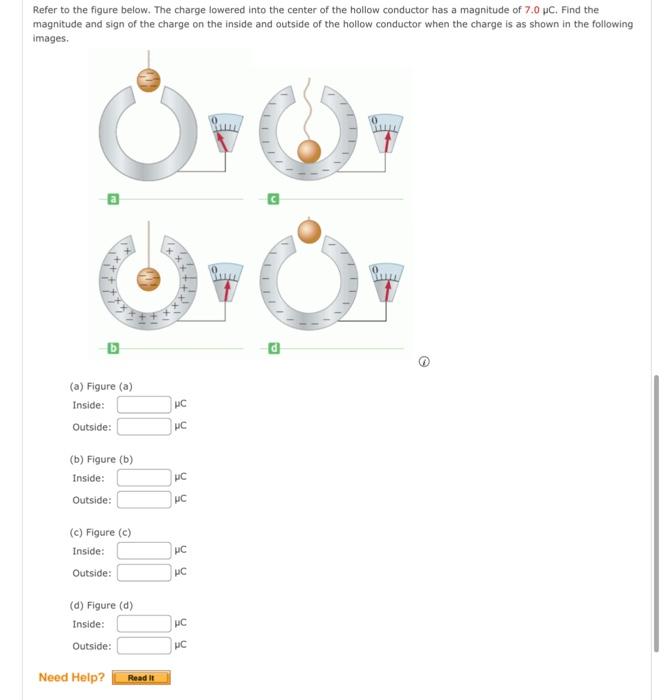 Refer to the figure below. The charge lowered into the center of the hollow conductor has a magnitude of 7.0 μC. Find the magnitude and sign of the charge on the inside and outside of the hollow conductor when the charge is as shown in the following images.

0

0

a

c

0

0

b

d

(a) Figure (a)
Inside: μC
Outside: μC

(b) Figure (b)
Inside: μC
Outside: μC

(c) Figure (c)
Inside: μC
Outside: μC

(d) Figure (d)
Inside: μC
Outside: μC

Need Help? Read It